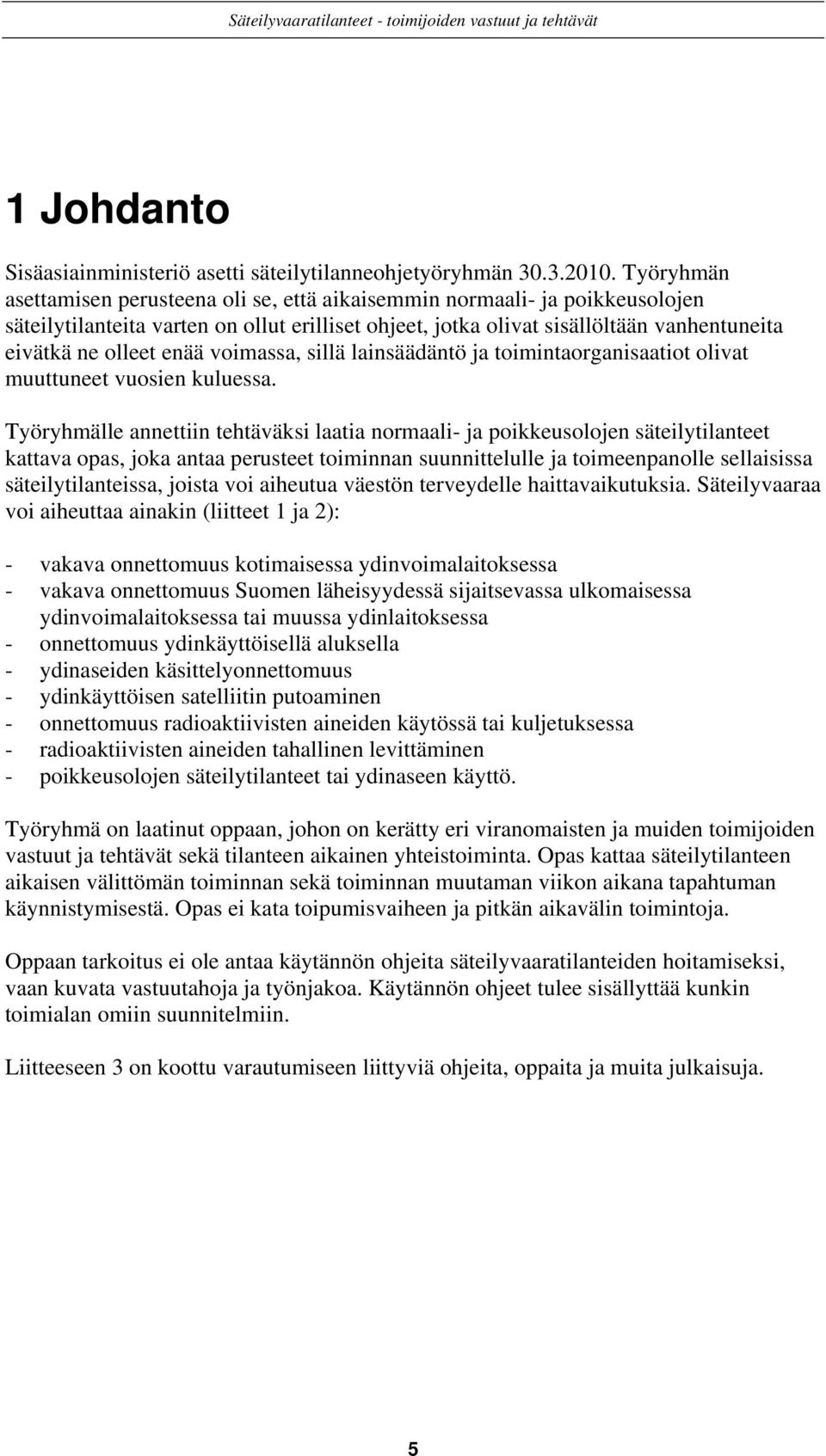 Säteilyvaaratilanteet - toimijoiden vastuut ja tehtävät

1 Johdanto

Sisäasiainministeriö asetti säteilytilanneohjetyöryhmän 30.3.2010. Työryhmän asettamisen perusteena oli se, että aikaisemmin normaali- ja poikkeusolojen säteilytilanteita varten on ollut erilliset ohjeet, jotka olivat sisällöltään vanhentuneita eivätkä ne olleet enää voimassa, sillä lainsäädäntö ja toimintaorganisaatiot olivat muuttuneet vuosien kuluessa.

Työryhmälle annettiin tehtäväksi laatia normaali- ja poikkeusolojen säteilytilanteet kattava opas, joka antaa perusteet toiminnan suunnittelulle ja toimeenpanolle sellaisissa säteilytilanteissa, joista voi aiheutua väestön terveydelle haittavaikutuksia. Säteilyvaaraa voi aiheuttaa ainakin (liitteet 1 ja 2):

- vakava onnettomuus kotimaisessa ydinvoimalaitoksessa
- vakava onnettomuus Suomen läheisyydessä sijaitsevassa ulkomaisessa ydinvoimalaitoksessa tai muussa ydinlaitoksessa
- onnettomuus ydinkäyttöisellä aluksella
- ydinaseiden käsittelyonnettomuus
- ydinkäyttöisen satelliitin putoaminen
- onnettomuus radioaktiivisten aineiden käytössä tai kuljetuksessa
- radioaktiivisten aineiden tahallinen levittäminen
- poikkeusolojen säteilytilanteet tai ydinaseen käyttö.

Työryhmä on laatinut oppaan, johon on kerätty eri viranomaisten ja muiden toimijoiden vastuut ja tehtävät sekä tilanteen aikainen yhteistoiminta. Opas kattaa säteilytilanteen aikaisen välittömän toiminnan sekä toiminnan muutaman viikon aikana tapahtuman käynnistymisestä. Opas ei kata toipumisvaiheen ja pitkän aikavälin toimintoja.

Oppaan tarkoitus ei ole antaa käytännön ohjeita säteilyvaaratilanteiden hoitamiseksi, vaan kuvata vastuutahoja ja työnjakoa. Käytännön ohjeet tulee sisällyttää kunkin toimialan omiin suunnitelmiin.

Liitteeseen 3 on koottu varautumiseen liittyviä ohjeita, oppaita ja muita julkaisuja.

5